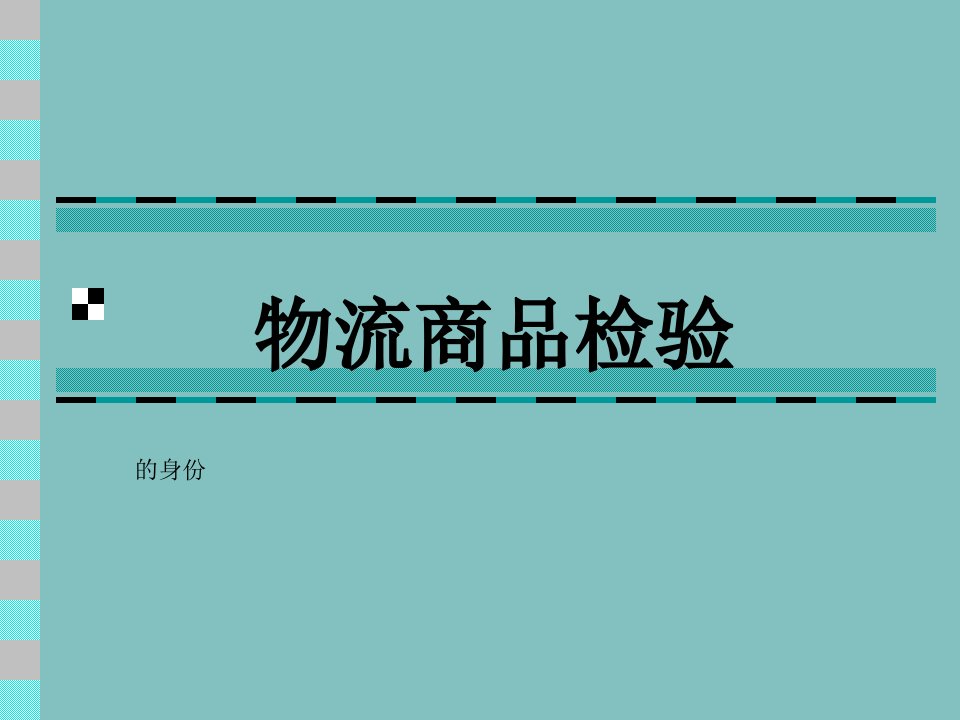 物流商品检验

的身份